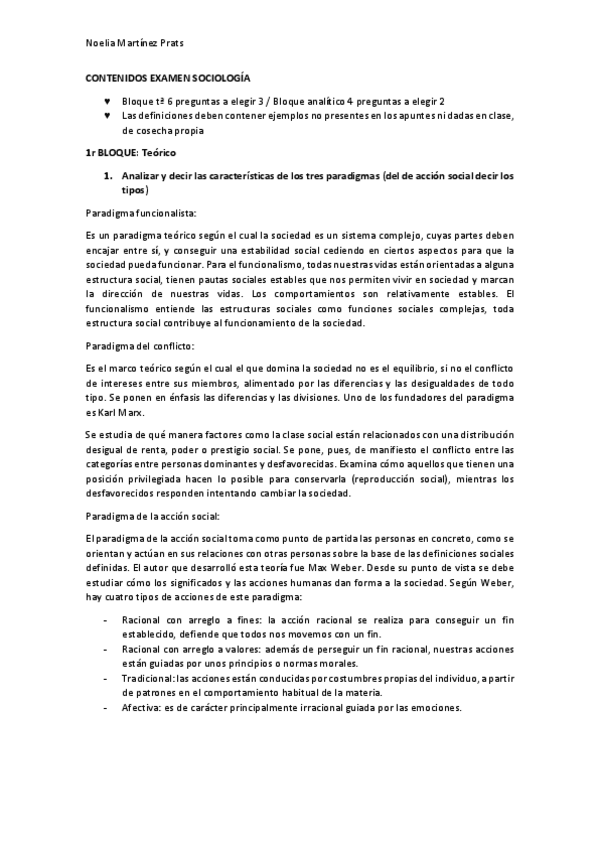 Noelia Martínez Prats

CONTENIDOS EXAMEN SOCIOLOGÍA

♥ Bloque tª 6 preguntas a elegir 3 / Bloque analítico 4 preguntas a elegir 2
♥ Las definiciones deben contener ejemplos no presentes en los apuntes ni dadas en clase, de cosecha propia

1r BLOQUE: Teórico

1. Analizar y decir las características de los tres paradigmas (del de acción social decir los tipos)

Paradigma funcionalista:

Es un paradigma teórico según el cual la sociedad es un sistema complejo, cuyas partes deben encajar entre sí, y conseguir una estabilidad social cediendo en ciertos aspectos para que la sociedad pueda funcionar. Para el funcionalismo, todas nuestras vidas están orientadas a alguna estructura social, tienen pautas sociales estables que nos permiten vivir en sociedad y marcan la dirección de nuestras vidas. Los comportamientos son relativamente estables. El funcionalismo entiende las estructuras sociales como funciones sociales complejas, toda estructura social contribuye al funcionamiento de la sociedad.

Paradigma del conflicto:

Es el marco teórico según el cual el que domina la sociedad no es el equilibrio, si no el conflicto de intereses entre sus miembros, alimentado por las diferencias y las desigualdades de todo tipo. Se ponen en énfasis las diferencias y las divisiones. Uno de los fundadores del paradigma es Karl Marx.

Se estudia de qué manera factores como la clase social están relacionados con una distribución desigual de renta, poder o prestigio social. Se pone, pues, de manifiesto el conflicto entre las categorías entre personas dominantes y desfavorecidas. Examina cómo aquellos que tienen una posición privilegiada hacen lo posible para conservarla (reproducción social), mientras los desfavorecidos responden intentando cambiar la sociedad.

Paradigma de la acción social:

El paradigma de la acción social toma como punto de partida las personas en concreto, como se orientan y actúan en sus relaciones con otras personas sobre la base de las definiciones sociales definidas. El autor que desarrolló esta teoría fue Max Weber. Desde su punto de vista se debe estudiar cómo los significados y las acciones humanas dan forma a la sociedad. Según Weber, hay cuatro tipos de acciones de este paradigma:

- Racional con arreglo a fines: la acción racional se realiza para conseguir un fin establecido, defiende que todos nos movemos con un fin.
- Racional con arreglo a valores: además de perseguir un fin racional, nuestras acciones están guiadas por unos principios o normas morales.
- Tradicional: las acciones están conducidas por costumbres propias del individuo, a partir de patrones en el comportamiento habitual de la materia.
- Afectiva: es de carácter principalmente irracional guiada por las emociones.